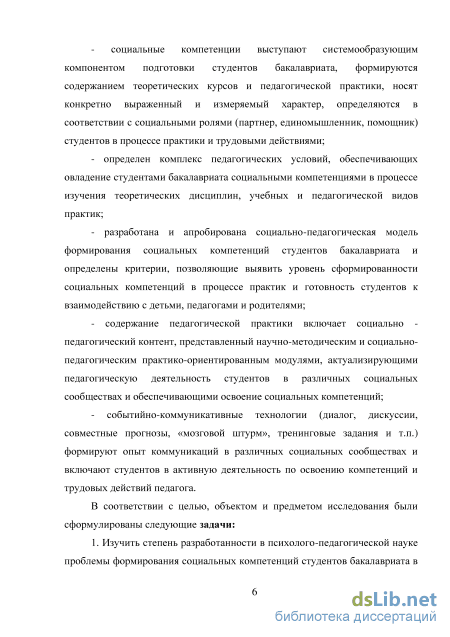 - социальные компетенции выступают системообразующим компонентом подготовки студентов бакалавриата, формируются содержанием теоретических курсов и педагогической практики, носят конкретно выраженный и измеряемый характер, определяются в соответствии с социальными ролями (партнер, единомышленник, помощник) студентов в процессе практики и трудовыми действиями;

- определен комплекс педагогических условий, обеспечивающих овладение студентами бакалавриата социальными компетенциями в процессе изучения теоретических дисциплин, учебных и педагогической видов практик;

- разработана и апробирована социально-педагогическая модель формирования социальных компетенций студентов бакалавриата и определены критерии, позволяющие выявить уровень сформированности социальных компетенций в процессе практик и готовность студентов к взаимодействию с детьми, педагогами и родителями;

- содержание педагогической практики включает социально - педагогический контент, представленный научно-методическим и социально-педагогическим практико-ориентированным модулями, актуализирующими педагогическую деятельность студентов в различных социальных сообществах и обеспечивающими освоение социальных компетенций;

- событийно-коммуникативные технологии (диалог, дискуссии, совместные прогнозы, «мозговой штурм», тренинговые задания и т.п.) формируют опыт коммуникаций в различных социальных сообществах и включают студентов в активную деятельность по освоению компетенций и трудовых действий педагога.

В соответствии с целью, объектом и предметом исследования были сформулированы следующие **задачи:**

1. Изучить степень разработанности в психолого-педагогической науке проблемы формирования социальных компетенций студентов бакалавриата в

6

dsLib.net
библиотека диссертаций